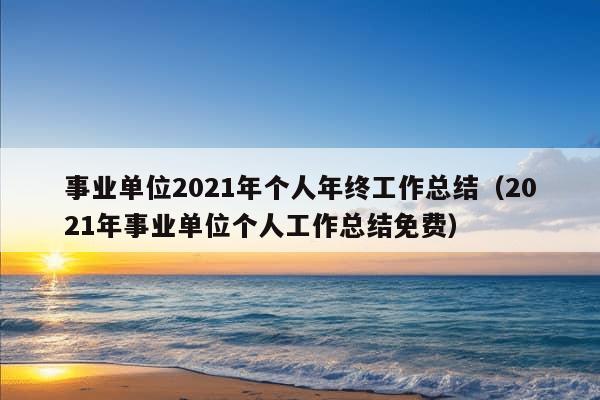 事业单位2021年个人年终工作总结（2021年事业单位个人工作总结免费）